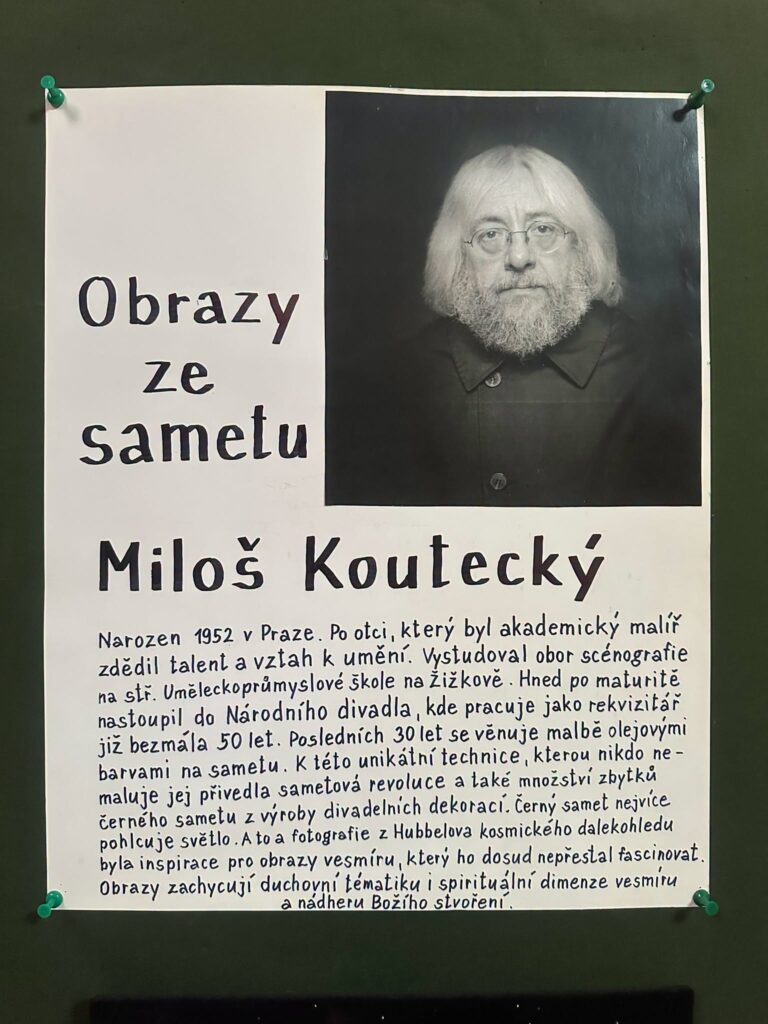 Obrazy ze sametu

Miloš Koutecký

Narozen 1952 v Praze. Po otci, který byl akademický malíř zdědil talent a vztah k umění. Vystudoval obor scénografie na stř. Uměleckoprůmyslové škole na Žižkově. Hned po maturitě nastoupil do Národního divadla, kde pracuje jako rekvizitář již bezmála 50 let. Posledních 30 let se věnuje malbě olejovými barvami na sametu. K této unikátní technice, kterou nikdo nemaluje jej přivedla sametová revoluce a také množství zbytků černého sametu z výroby divadelních dekorací. Černý samet nejvíce pohlcuje světlo. A to a fotografie z Hubbelova kosmického dalekohledu byla inspirace pro obrazy vesmíru, který ho dosud nepřestal fascinovat. Obrazy zachycují duchovní tématiku i spirituální dimenze vesmíru a nádheru Božího stvoření.